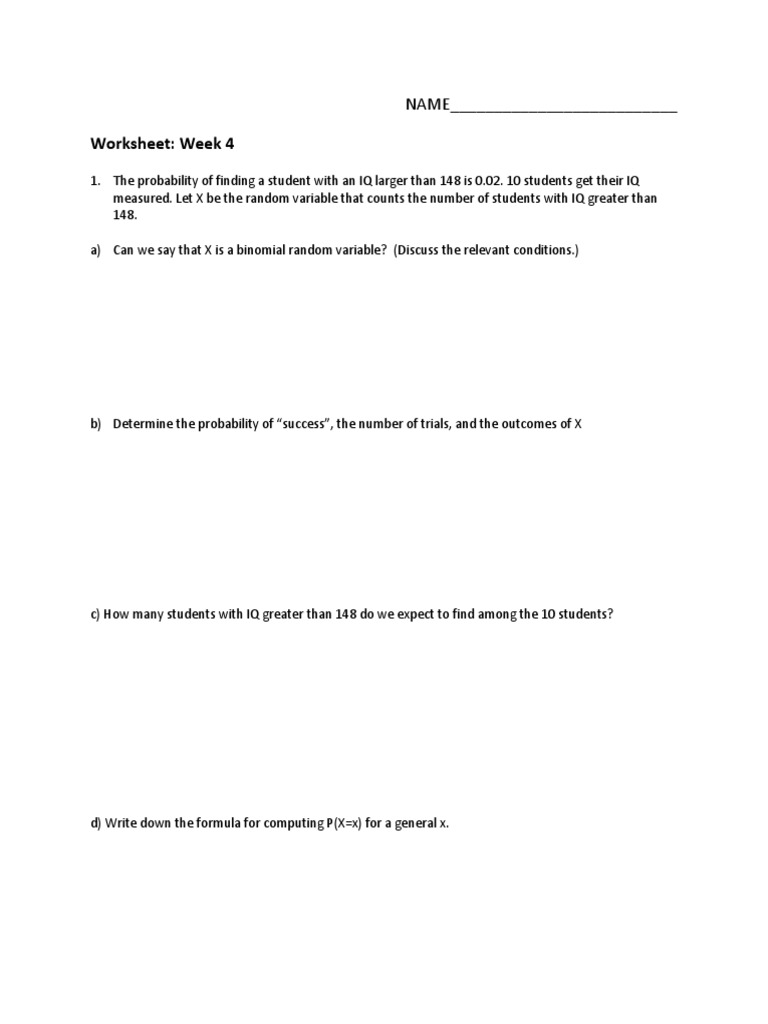 NAME___________________________

Worksheet: Week 4

1. The probability of finding a student with an IQ larger than 148 is 0.02. 10 students get their IQ measured. Let X be the random variable that counts the number of students with IQ greater than 148.

a) Can we say that X is a binomial random variable? (Discuss the relevant conditions.)

b) Determine the probability of "success", the number of trials, and the outcomes of X

c) How many students with IQ greater than 148 do we expect to find among the 10 students?

d) Write down the formula for computing P(X=x) for a general x.